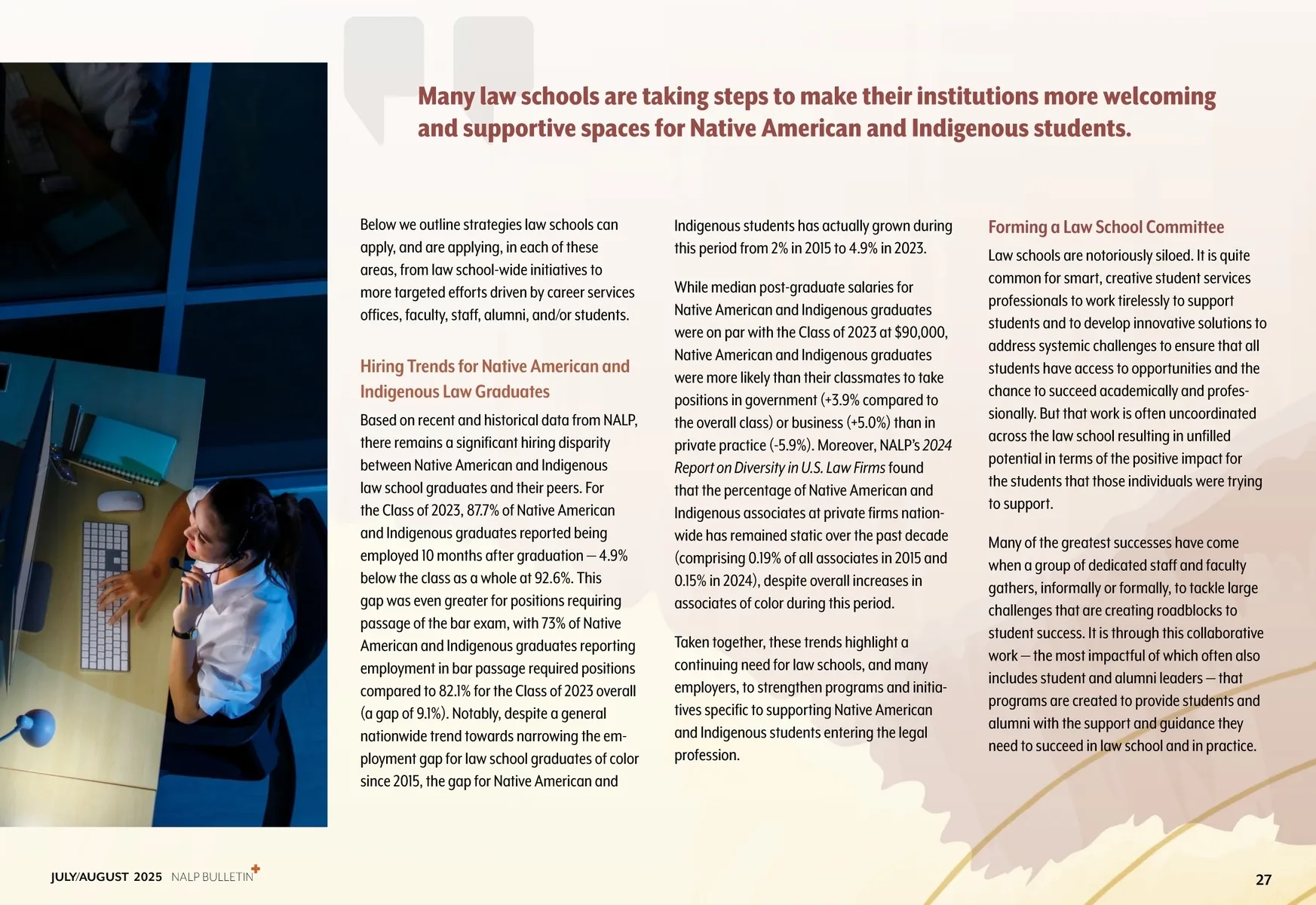 Many law schools are taking steps to make their institutions more welcoming and supportive spaces for Native American and Indigenous students.

Below we outline strategies law schools can apply, and are applying, in each of these areas, from law school-wide initiatives to more targeted efforts driven by career services offices, faculty, staff, alumni, and/or students.

Hiring Trends for Native American and Indigenous Law Graduates

Based on recent and historical data from NALP, there remains a significant hiring disparity between Native American and Indigenous law school graduates and their peers. For the Class of 2023, 87.7% of Native American and Indigenous graduates reported being employed 10 months after graduation — 4.9% below the class as a whole at 92.6%. This gap was even greater for positions requiring passage of the bar exam, with 73% of Native American and Indigenous graduates reporting employment in bar passage required positions compared to 82.1% for the Class of 2023 overall (a gap of 9.1%). Notably, despite a general nationwide trend towards narrowing the employment gap for law school graduates of color since 2015, the gap for Native American and Indigenous students has actually grown during this period from 2% in 2015 to 4.9% in 2023.

While median post-graduate salaries for Native American and Indigenous graduates were on par with the Class of 2023 at $90,000, Native American and Indigenous graduates were more likely than their classmates to take positions in government (+3.9% compared to the overall class) or business (+5.0%) than in private practice (-5.9%). Moreover, NALP's 2024 Report on Diversity in U.S. Law Firms found that the percentage of Native American and Indigenous associates at private firms nationwide has remained static over the past decade (comprising 0.19% of all associates in 2015 and 0.15% in 2024), despite overall increases in associates of color during this period.

Taken together, these trends highlight a continuing need for law schools, and many employers, to strengthen programs and initiatives specific to supporting Native American and Indigenous students entering the legal profession.

Forming a Law School Committee

Law schools are notoriously siloed. It is quite common for smart, creative student services professionals to work tirelessly to support students and to develop innovative solutions to address systemic challenges to ensure that all students have access to opportunities and the chance to succeed academically and professionally. But that work is often uncoordinated across the law school resulting in unfilled potential in terms of the positive impact for the students that those individuals were trying to support.

Many of the greatest successes have come when a group of dedicated staff and faculty gathers, informally or formally, to tackle large challenges that are creating roadblocks to student success. It is through this collaborative work — the most impactful of which often also includes student and alumni leaders — that programs are created to provide students and alumni with the support and guidance they need to succeed in law school and in practice.

JULY/AUGUST 2025 NALP BULLETIN+

27